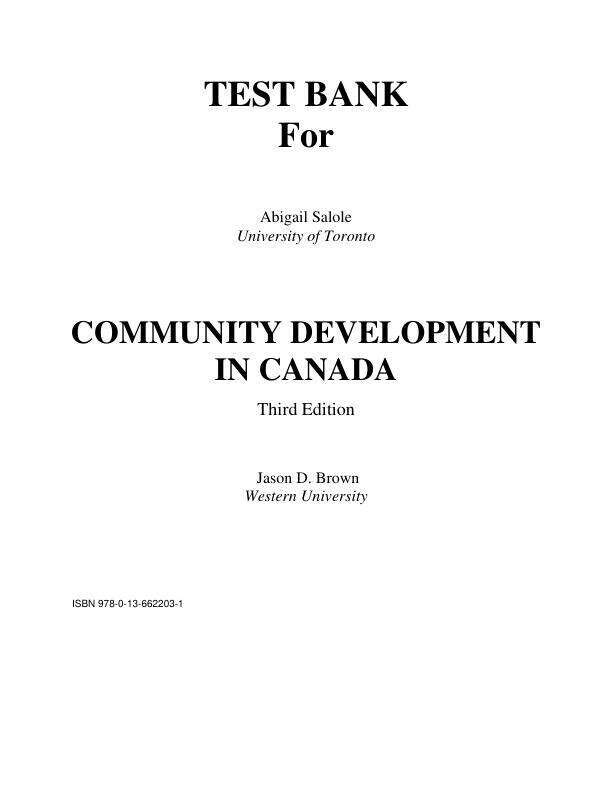 TEST BANK
For

Abigail Salole
University of Toronto

COMMUNITY DEVELOPMENT
IN CANADA

Third Edition

Jason D. Brown
Western University

ISBN 978-0-13-662203-1